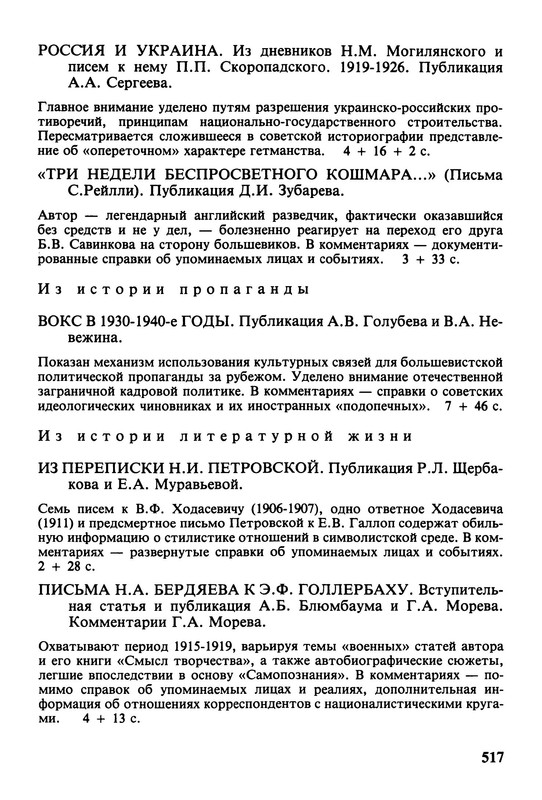 РОССИЯ И УКРАИНА. Из дневников Н.М. Могилянского и писем к нему П.П. Скоропадского. 1919-1926. Публикация А.А. Сергеева.

Главное внимание уделено путям разрешения украинско-российских противоречий, принципам национально-государственного строительства. Пересматривается сложившееся в советской историографии представление об «опереточном» характере гетманства. 4 + 16 + 2 с.

«ТРИ НЕДЕЛИ БЕСПРОСВЕТНОГО КОШМАРА...» (Письма С.Рейлли). Публикация Д.И. Зубарева.

Автор — легендарный английский разведчик, фактически оказавшийся без средств и не у дел, — болезненно реагирует на переход его друга Б.В. Савинкова на сторону большевиков. В комментариях — документированные справки об упоминаемых лицах и событиях. 3 + 33 с.

Из истории пропаганды

ВОКС В 1930-1940-е ГОДЫ. Публикация А.В. Голубева и В.А. Невежина.

Показан механизм использования культурных связей для большевистской политической пропаганды за рубежом. Уделено внимание отечественной заграничной кадровой политике. В комментариях — справки о советских идеологических чиновниках и их иностранных «подопечных». 7 + 46 с.

Из истории литературной жизни

ИЗ ПЕРЕПИСКИ Н.И. ПЕТРОВСКОЙ. Публикация Р.Л. Щербакова и Е.А. Муравьевой.

Семь писем к В.Ф. Ходасевичу (1906-1907), одно ответное Ходасевича (1911) и предсмертное письмо Петровской к Е.В. Галлоп содержат обильную информацию о стилистике отношений в символистской среде. В комментариях — развернутые справки об упоминаемых лицах и событиях. 2 + 28 с.

ПИСЬМА Н.А. БЕРДЯЕВА К Э.Ф. ГОЛЛЕРБАХУ. Вступительная статья и публикация А.Б. Блюмбаума и Г.А. Морева. Комментарии Г.А. Морева.

Охватывают период 1915-1919, варьируя темы «военных» статей автора и его книги «Смысл творчества», а также автобиографические сюжеты, легшие впоследствии в основу «Самопознания». В комментариях — помимо справок об упоминаемых лицах и реалиях, дополнительная информация об отношениях корреспондентов с националистическими кругами. 4 + 13 с.

517